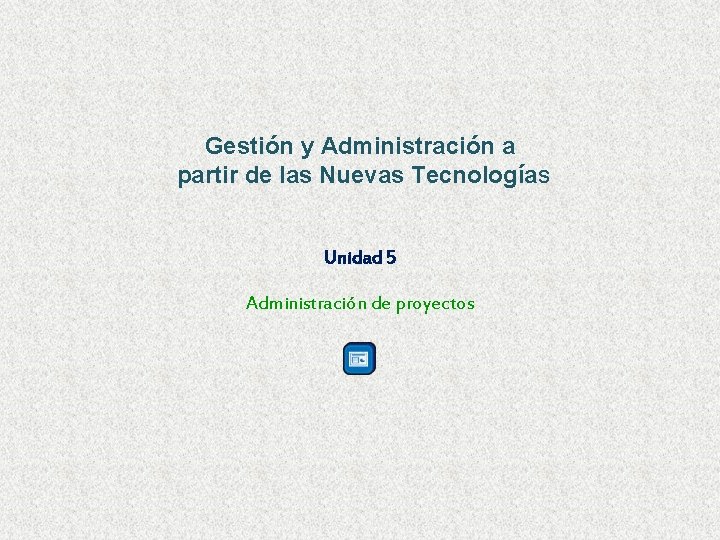 Gestión y Administración a partir de las Nuevas Tecnologías

Unidad 5

Administración de proyectos